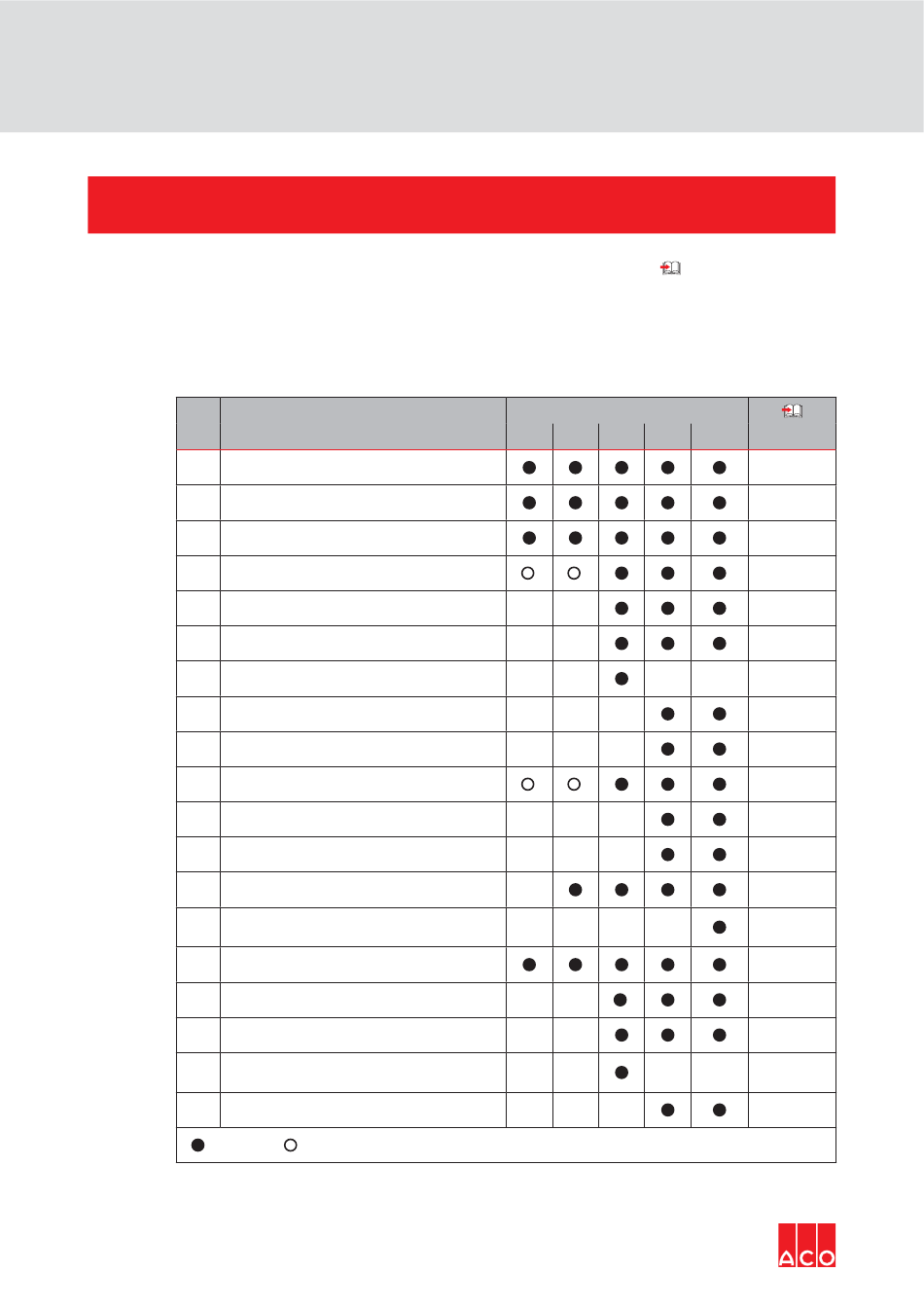 ACO